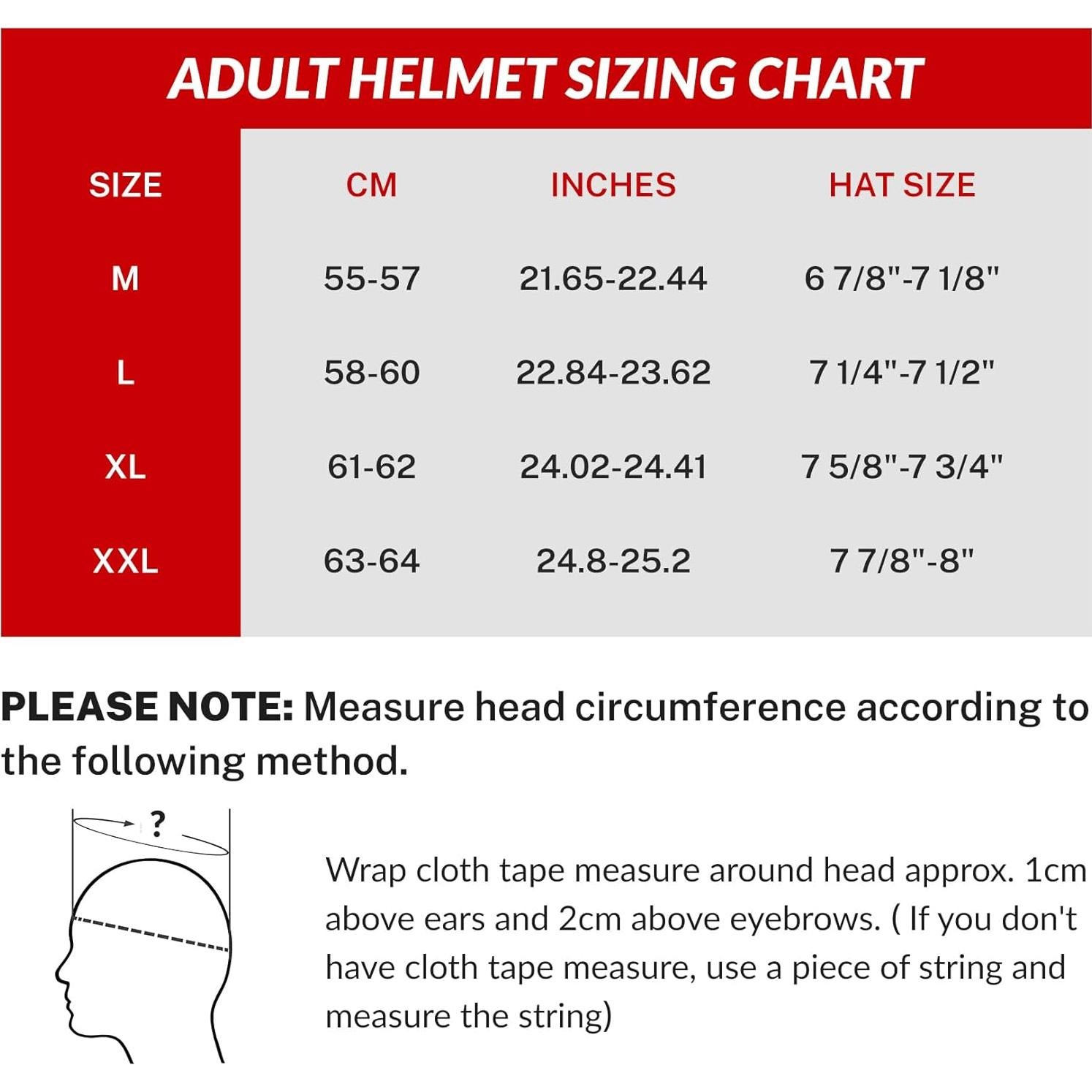 ADULT HELMET SIZING CHART

| SIZE | CM | INCHES | HAT SIZE |
|---|---|---|---|
| M | 55-57 | 21.65-22.44 | 6 7/8"-7 1/8" |
| L | 58-60 | 22.84-23.62 | 7 1/4"-7 1/2" |
| XL | 61-62 | 24.02-24.41 | 7 5/8"-7 3/4" |
| XXL | 63-64 | 24.8-25.2 | 7 7/8"-8" |

PLEASE NOTE: Measure head circumference according to the following method.

?

Wrap cloth tape measure around head approx. 1cm above ears and 2cm above eyebrows. ( If you don't have cloth tape measure, use a piece of string and measure the string)